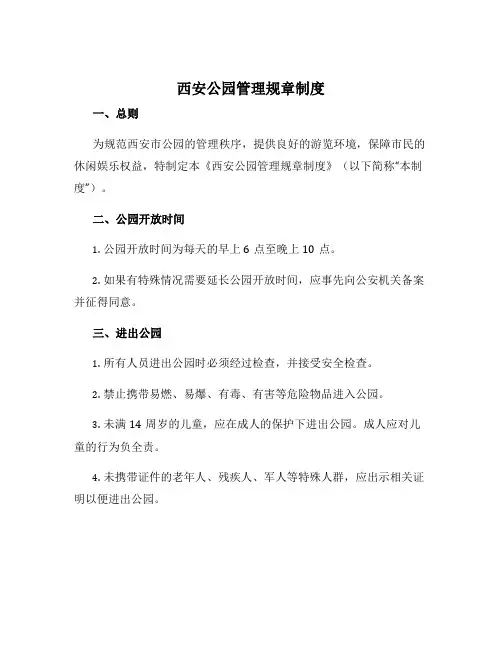 西安公园管理规章制度

一、总则

为规范西安市公园的管理秩序，提供良好的游览环境，保障市民的休闲娱乐权益，特制定本《西安公园管理规章制度》（以下简称“本制度”）。

二、公园开放时间

1. 公园开放时间为每天的早上 6 点至晚上 10 点。

2. 如果有特殊情况需要延长公园开放时间，应事先向公安机关备案并征得同意。

三、进出公园

1. 所有人员进出公园时必须经过检查，并接受安全检查。

2. 禁止携带易燃、易爆、有毒、有害等危险物品进入公园。

3. 未满 14 周岁的儿童，应在成人的保护下进出公园。成人应对儿童的行为负全责。

4. 未携带证件的老年人、残疾人、军人等特殊人群，应出示相关证明以便进出公园。